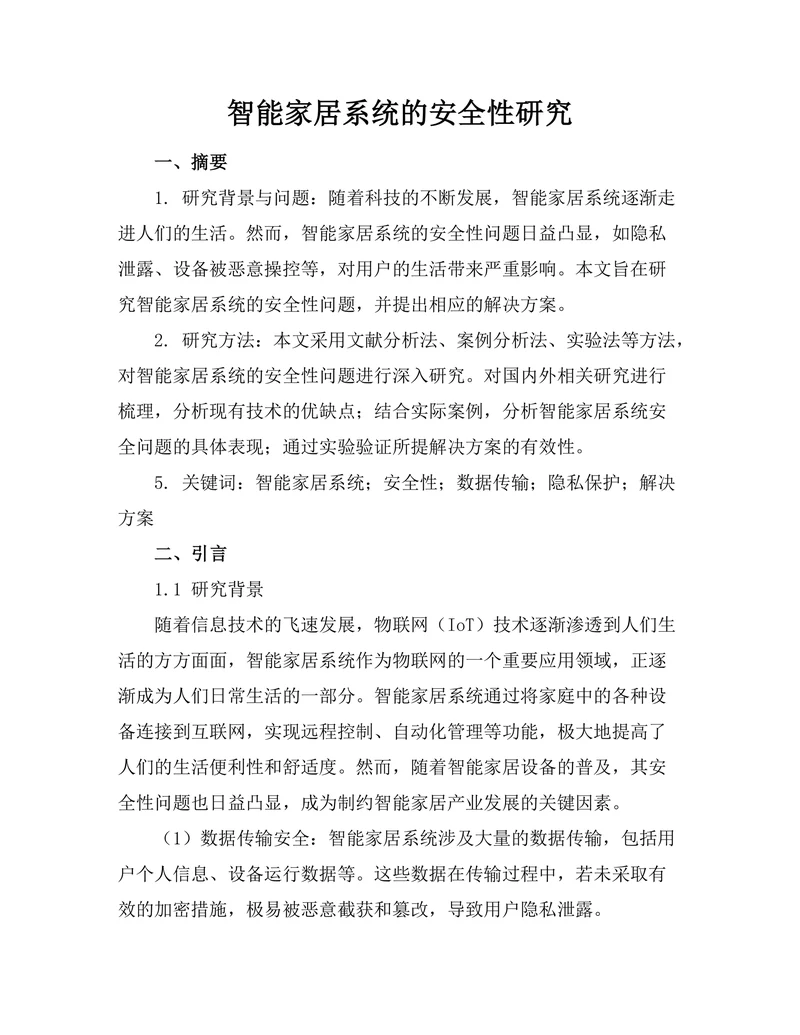 智能家居系统的安全性研究

一、摘要

1. 研究背景与问题：随着科技的不断发展，智能家居系统逐渐走进人们的生活。然而，智能家居系统的安全性问题日益凸显，如隐私泄露、设备被恶意操控等，对用户的生活带来严重影响。本文旨在研究智能家居系统的安全性问题，并提出相应的解决方案。

2. 研究方法：本文采用文献分析法、案例分析法、实验法等方法，对智能家居系统的安全性问题进行深入研究。对国内外相关研究进行梳理，分析现有技术的优缺点；结合实际案例，分析智能家居系统安全问题的具体表现；通过实验验证所提解决方案的有效性。

5. 关键词：智能家居系统；安全性；数据传输；隐私保护；解决方案

二、引言

1.1 研究背景

随着信息技术的飞速发展，物联网（IoT）技术逐渐渗透到人们生活的方方面面，智能家居系统作为物联网的一个重要应用领域，正逐渐成为人们日常生活的一部分。智能家居系统通过将家庭中的各种设备连接到互联网，实现远程控制、自动化管理等功能，极大地提高了人们的生活便利性和舒适度。然而，随着智能家居设备的普及，其安全性问题也日益凸显，成为制约智能家居产业发展的关键因素。

（1）数据传输安全：智能家居系统涉及大量的数据传输，包括用户个人信息、设备运行数据等。这些数据在传输过程中，若未采取有效的加密措施，极易被恶意截获和篡改，导致用户隐私泄露。